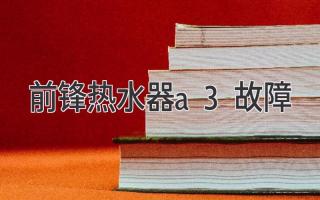 前锋热水器a 3 故障